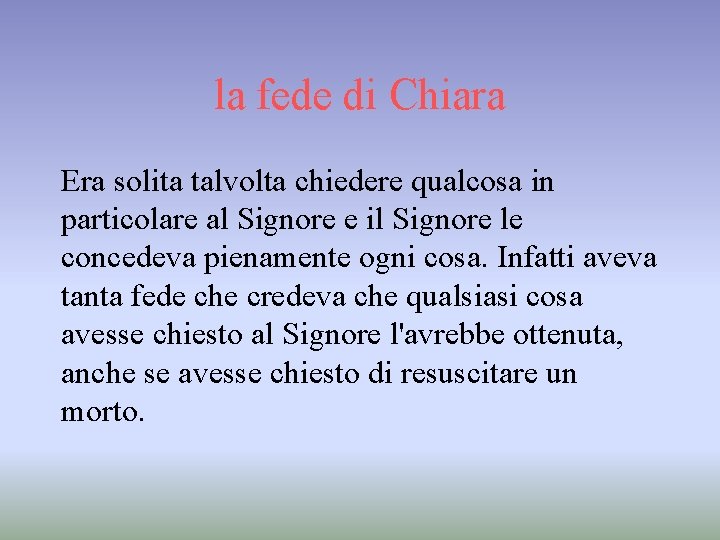 la fede di Chiara

Era solita talvolta chiedere qualcosa in particolare al Signore e il Signore le concedeva pienamente ogni cosa. Infatti aveva tanta fede che credeva che qualsiasi cosa avesse chiesto al Signore l'avrebbe ottenuta, anche se avesse chiesto di resuscitare un morto.